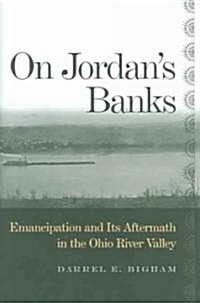 On Jordan's Banks

Emancipation and Its Aftermath in the Ohio River Valley

DARREL E. BIGHAM